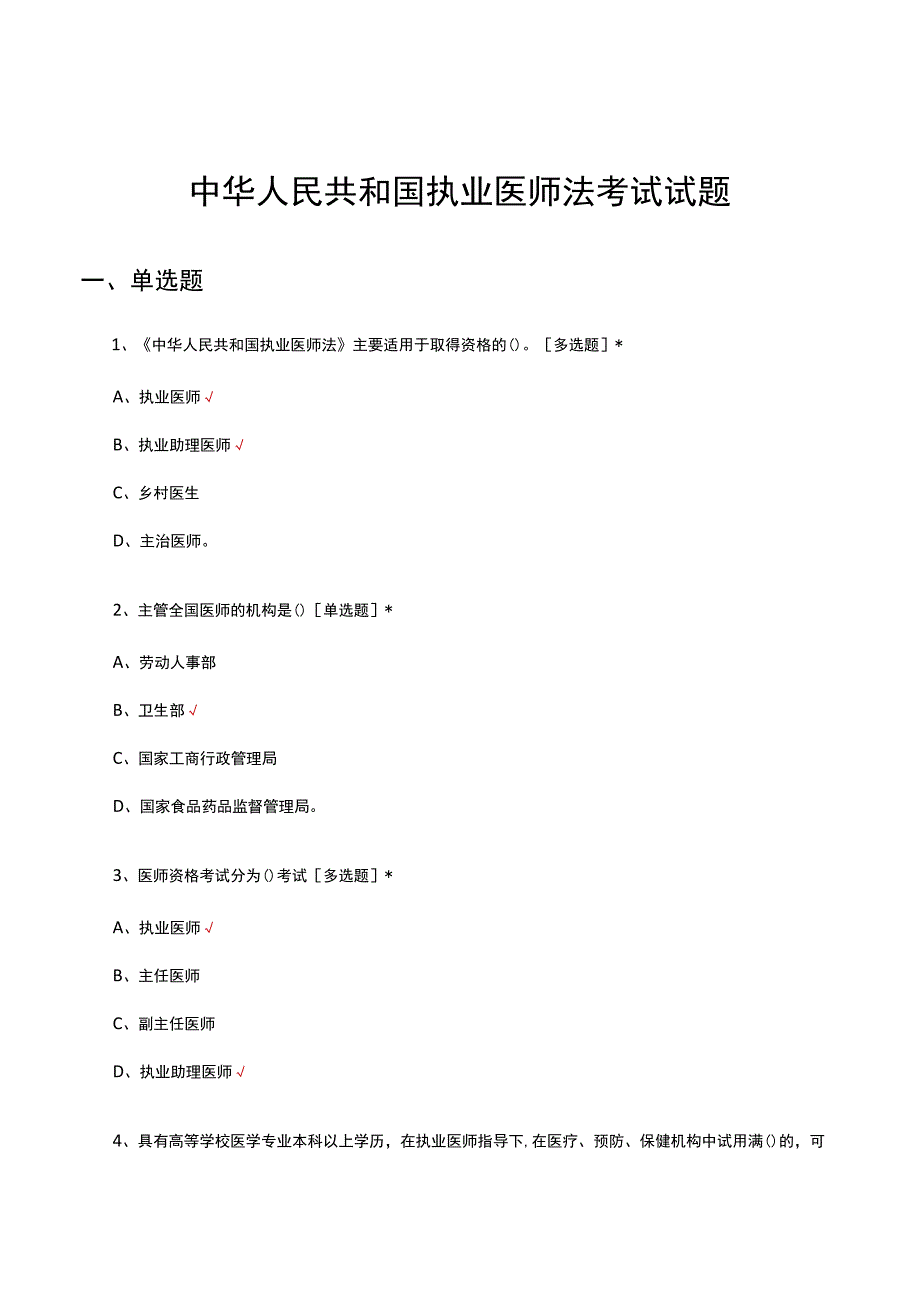 中华人民共和国执业医师法考试试题

一、单选题

1、《中华人民共和国执业医师法》主要适用于取得资格的()。［多选题］*

A、执业医师√

B、执业助理医师√

C、乡村医生

D、主治医师。

2、主管全国医师的机构是()［单选题］*

A、劳动人事部

B、卫生部√

C、国家工商行政管理局

D、国家食品药品监督管理局。

3、医师资格考试分为()考试［多选题］*

A、执业医师√

B、主任医师

C、副主任医师

D、执业助理医师√

4、具有高等学校医学专业本科以上学历，在执业医师指导下，在医疗、预防、保健机构中试用满()的，可